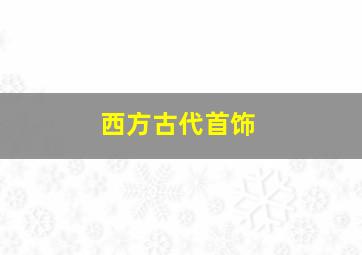 西方古代首饰